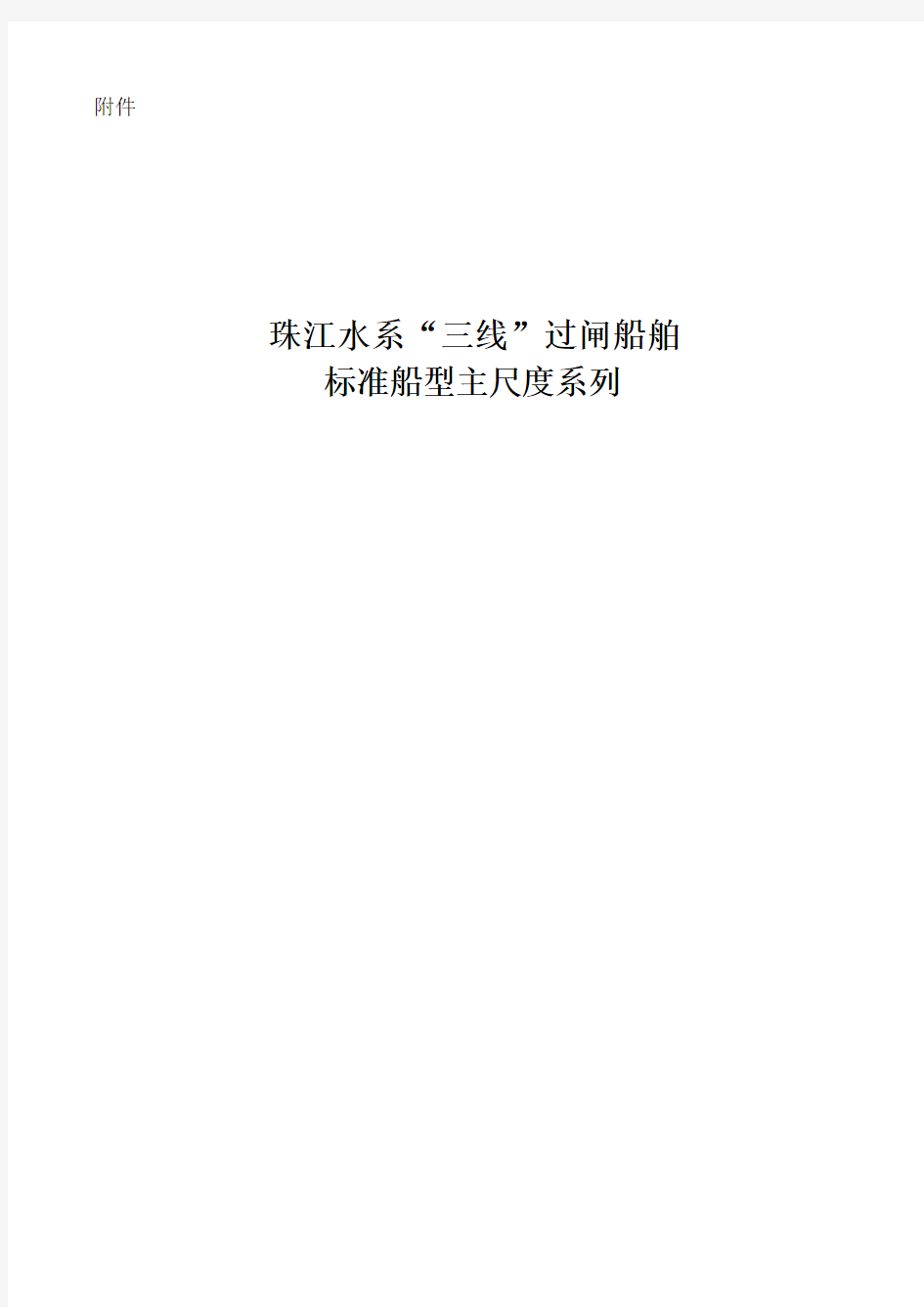 附件

珠江水系“三线”过闸船舶
标准船型主尺度系列